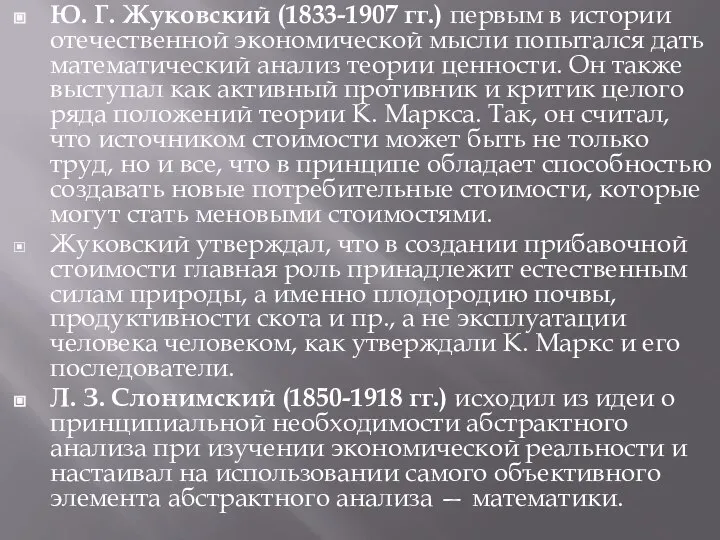 Ю. Г. Жуковский (1833-1907 гг.) первым в истории отечественной экономической мысли попытался дать математический анализ теории ценности. Он также выступал как активный противник и критик целого ряда положений теории К. Маркса. Так, он считал, что источником стоимости может быть не только труд, но и все, что в принципе обладает способностью создавать новые потребительные стоимости, которые могут стать меновыми стоимостями.

Жуковский утверждал, что в создании прибавочной стоимости главная роль принадлежит естественным силам природы, а именно плодородию почвы, продуктивности скота и пр., а не эксплуатации человека человеком, как утверждали К. Маркс и его последователи.

Л. З. Слонимский (1850-1918 гг.) исходил из идеи о принципиальной необходимости абстрактного анализа при изучении экономической реальности и настаивал на использовании самого объективного элемента абстрактного анализа — математики.